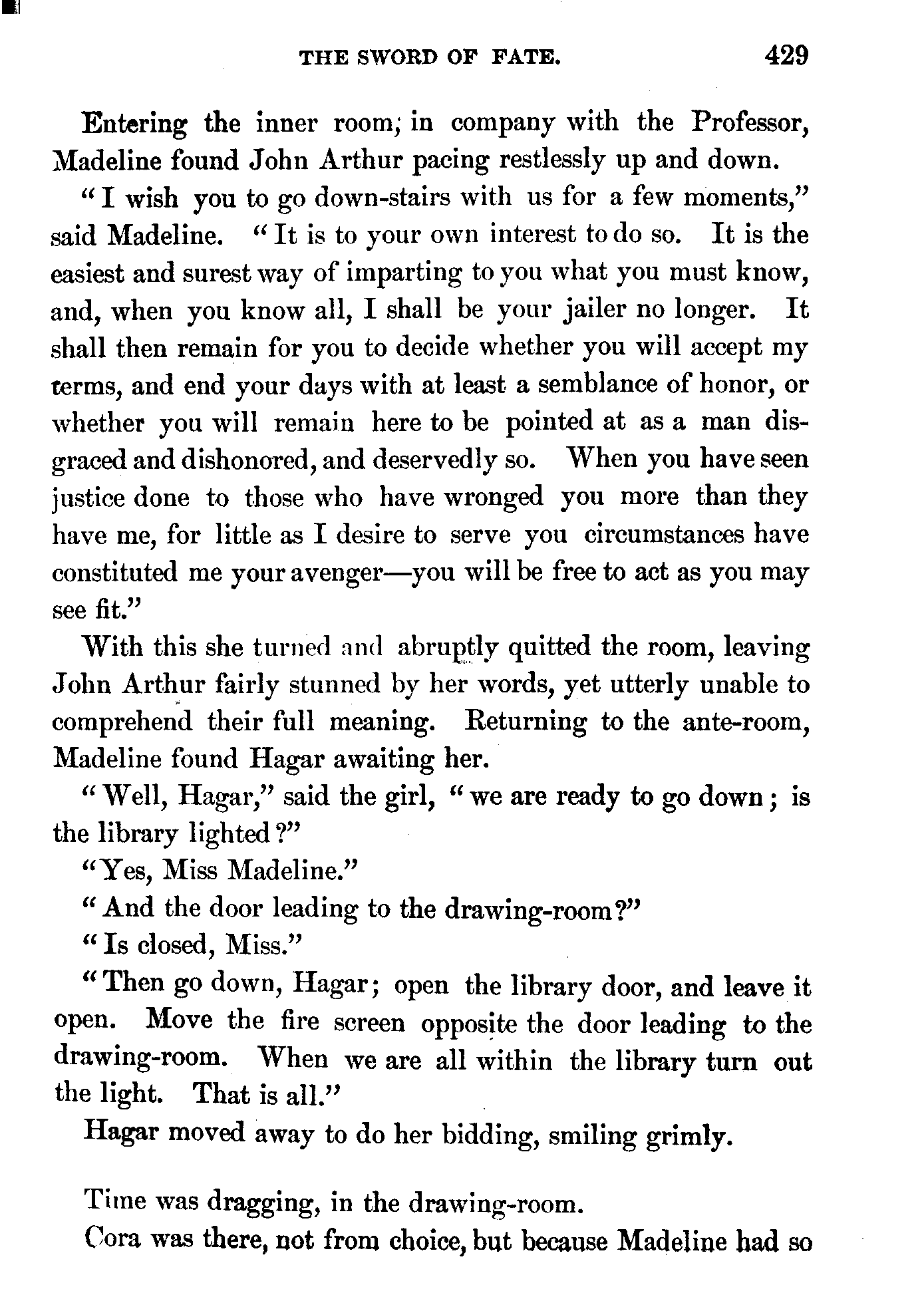 THE SWORD OF FATE. 429

Entering the inner room, in company with the Professor, Madeline found John Arthur pacing restlessly up and down.

"I wish you to go down-stairs with us for a few moments," said Madeline. "It is to your own interest to do so. It is the easiest and surest way of imparting to you what you must know, and, when you know all, I shall be your jailer no longer. It shall then remain for you to decide whether you will accept my terms, and end your days with at least a semblance of honor, or whether you will remain here to be pointed at as a man disgraced and dishonored, and deservedly so. When you have seen justice done to those who have wronged you more than they have me, for little as I desire to serve you circumstances have constituted me your avenger—you will be free to act as you may see fit."

With this she turned and abruptly quitted the room, leaving John Arthur fairly stunned by her words, yet utterly unable to comprehend their full meaning. Returning to the ante-room, Madeline found Hagar awaiting her.

"Well, Hagar," said the girl, "we are ready to go down; is the library lighted?"

"Yes, Miss Madeline."

"And the door leading to the drawing-room?"

"Is closed, Miss."

"Then go down, Hagar; open the library door, and leave it open. Move the fire screen opposite the door leading to the drawing-room. When we are all within the library turn out the light. That is all."

Hagar moved away to do her bidding, smiling grimly.

Time was dragging, in the drawing-room.

Cora was there, not from choice, but because Madeline had so